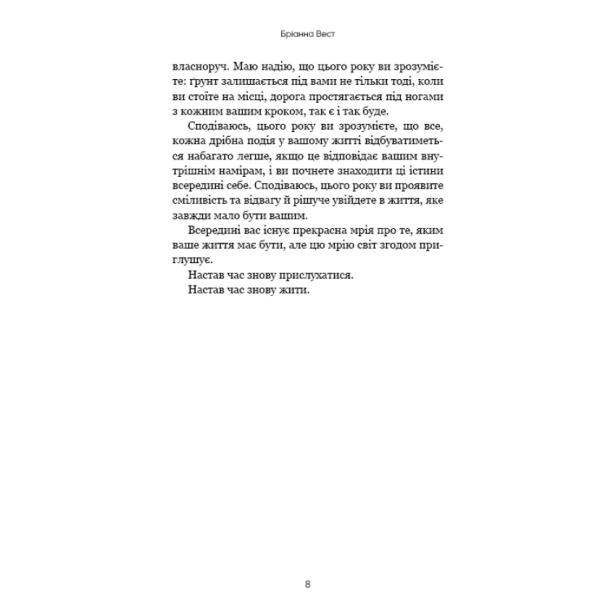 Бріанна Вест

власноруч. Маю надію, що цього року ви зрозумієте: ґрунт залишається під вами не тільки тоді, коли ви стоїте на місці, дорога простягається під ногами з кожним вашим кроком, так є і так буде.

Сподіваюсь, цього року ви зрозумієте, що все, кожна дрібна подія у вашому житті відбуватиметься набагато легше, якщо це відповідає вашим внутрішнім намірам, і ви почнете знаходити ці істини всередині себе. Сподіваюсь, цього року ви проявите сміливість та відвагу й рішуче увійдете в життя, яке завжди мало бути вашим.

Всередині вас існує прекрасна мрія про те, яким ваше життя має бути, але цю мрію світ згодом приглушує.

Настав час знову прислухатися.

Настав час знову жити.

8